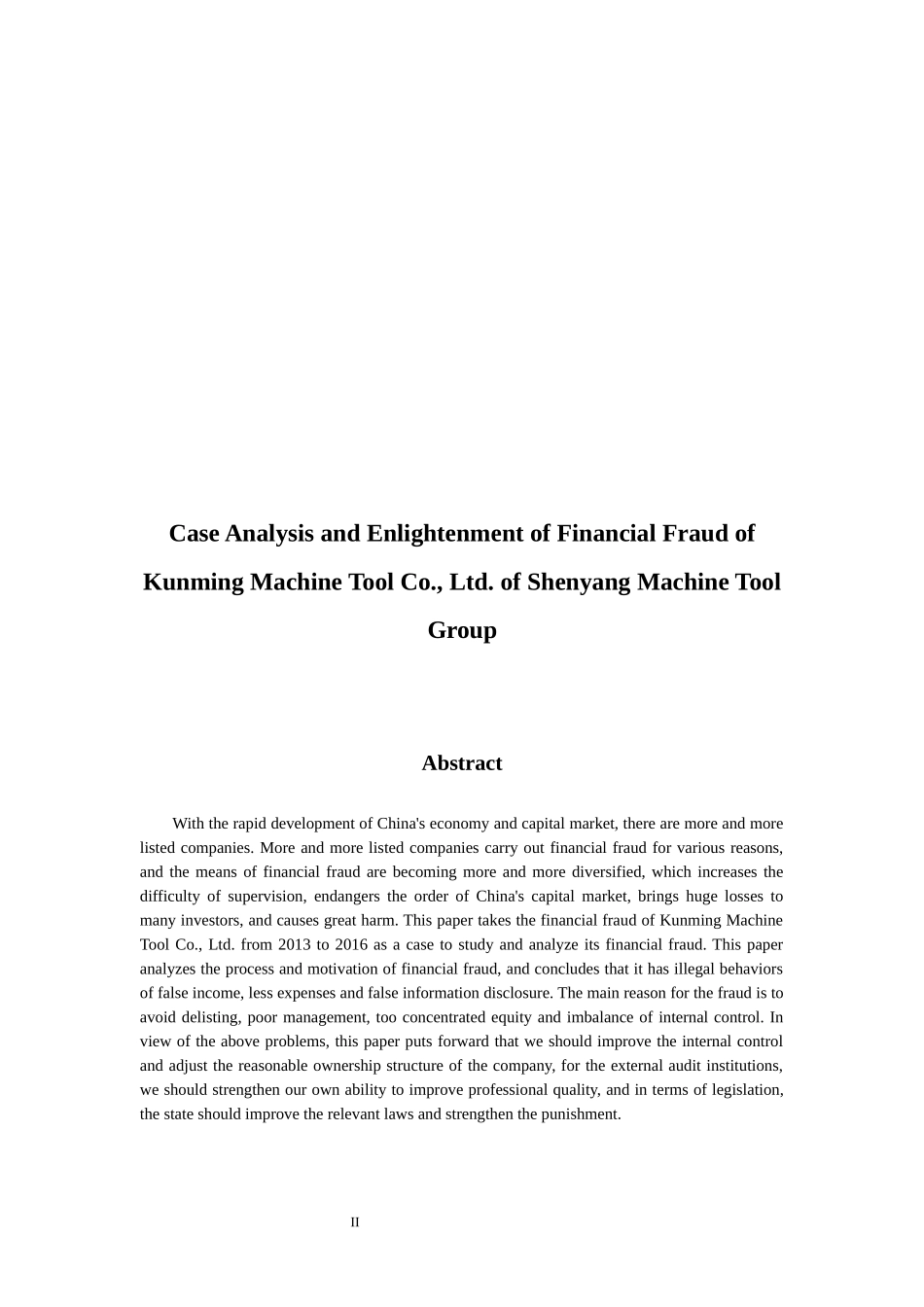 Case Analysis and Enlightenment of Financial Fraud of Kunming Machine Tool Co., Ltd. of Shenyang Machine Tool Group

Abstract

With the rapid development of China's economy and capital market, there are more and more listed companies. More and more listed companies carry out financial fraud for various reasons, and the means of financial fraud are becoming more and more diversified, which increases the difficulty of supervision, endangers the order of China's capital market, brings huge losses to many investors, and causes great harm. This paper takes the financial fraud of Kunming Machine Tool Co., Ltd. from 2013 to 2016 as a case to study and analyze its financial fraud. This paper analyzes the process and motivation of financial fraud, and concludes that it has illegal behaviors of false income, less expenses and false information disclosure. The main reason for the fraud is to avoid delisting, poor management, too concentrated equity and imbalance of internal control. In view of the above problems, this paper puts forward that we should improve the internal control and adjust the reasonable ownership structure of the company, for the external audit institutions, we should strengthen our own ability to improve professional quality, and in terms of legislation, the state should improve the relevant laws and strengthen the punishment.

II